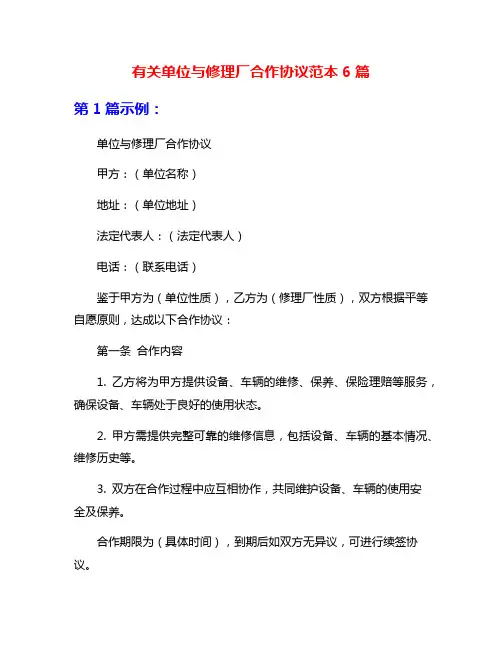 有关单位与修理厂合作协议范本 6 篇

第 1 篇示例：

单位与修理厂合作协议

甲方：（单位名称）

地址：（单位地址）

法定代表人：（法定代表人）

电话：（联系电话）

鉴于甲方为（单位性质），乙方为（修理厂性质），双方根据平等自愿原则，达成以下合作协议：

第一条 合作内容

1. 乙方将为甲方提供设备、车辆的维修、保养、保险理赔等服务，确保设备、车辆处于良好的使用状态。

2. 甲方需提供完整可靠的维修信息，包括设备、车辆的基本情况、维修历史等。

3. 双方在合作过程中应互相协作，共同维护设备、车辆的使用安全及保养。

合作期限为（具体时间），到期后如双方无异议，可进行续签协议。